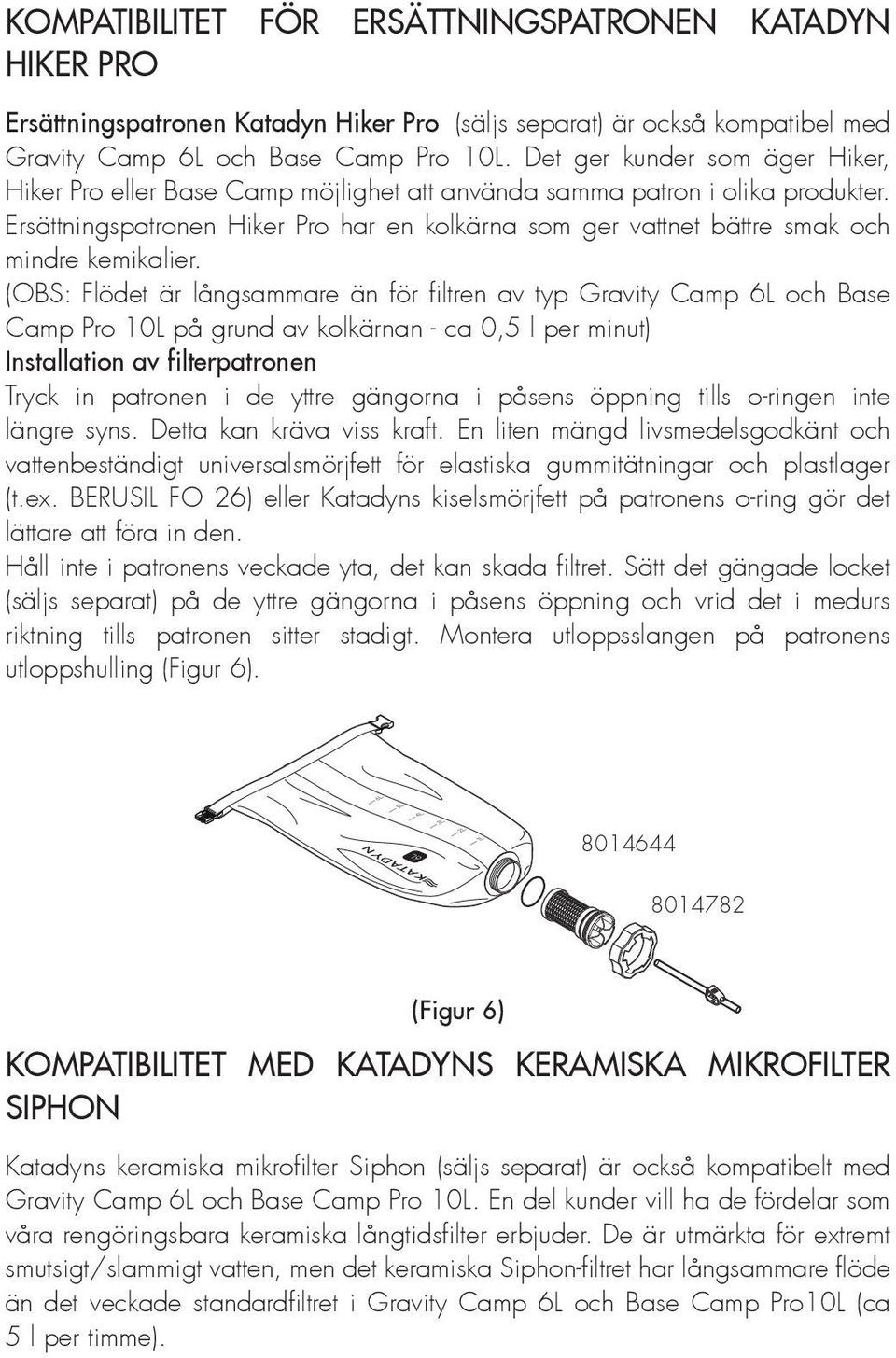 KOMPATIBILITET FÖR ERSÄTTNINGSPATRONEN KATADYN HIKER PRO

Ersättningspatronen Katadyn Hiker Pro (säljs separat) är också kompatibel med Gravity Camp 6L och Base Camp Pro 10L. Det ger kunder som äger Hiker, Hiker Pro eller Base Camp möjlighet att använda samma patron i olika produkter. Ersättningspatronen Hiker Pro har en kolkärna som ger vattnet bättre smak och mindre kemikalier.

(OBS: Flödet är långsammare än för filtren av typ Gravity Camp 6L och Base Camp Pro 10L på grund av kolkärnan - ca 0,5 l per minut)

Installation av filterpatronen

Tryck in patronen i de yttre gängorna i påsens öppning tills o-ringen inte längre syns. Detta kan kräva viss kraft. En liten mängd livsmedelsgodkänt och vattenbeständigt universalsmörjfett för elastiska gummitätningar och plastlager (t.ex. BERUSIL FO 26) eller Katadyns kiselsmörjfett på patronens o-ring gör det lättare att föra in den.

Håll inte i patronens veckade yta, det kan skada filtret. Sätt det gängade locket (säljs separat) på de yttre gängorna i påsens öppning och vrid det i medurs riktning tills patronen sitter stadigt. Montera utloppsslangen på patronens utloppshulling (Figur 6).

KATADYN

8014644

8014782

(Figur 6)

KOMPATIBILITET MED KATADYNS KERAMISKA MIKROFILTER SIPHON

Katadyns keramiska mikrofilter Siphon (säljs separat) är också kompatibelt med Gravity Camp 6L och Base Camp Pro 10L. En del kunder vill ha de fördelar som våra rengöringsbara keramiska långtidsfilter erbjuder. De är utmärkta för extremt smutsigt/slammigt vatten, men det keramiska Siphon-filtret har långsammare flöde än det veckade standardfiltret i Gravity Camp 6L och Base Camp Pro10L (ca 5 l per timme).